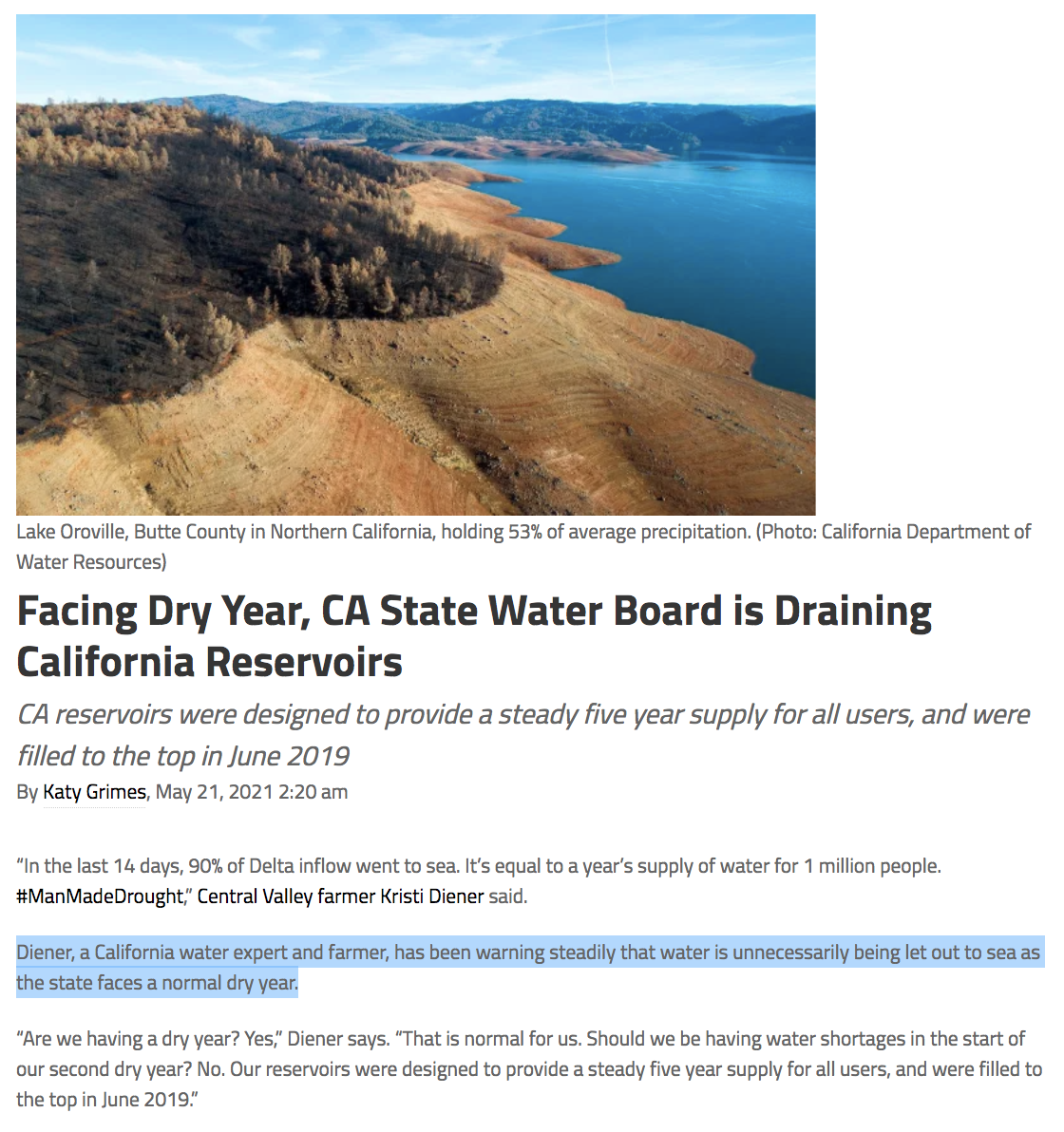 Lake Oroville, Butte County in Northern California, holding 53% of average precipitation. (Photo: California Department of Water Resources)

Facing Dry Year, CA State Water Board is Draining California Reservoirs

CA reservoirs were designed to provide a steady five year supply for all users, and were filled to the top in June 2019

By Katy Grimes, May 21, 2021 2:20 am

“In the last 14 days, 90% of Delta inflow went to sea. It’s equal to a year’s supply of water for 1 million people. #ManMadeDrought,” Central Valley farmer Kristi Diener said.

Diener, a California water expert and farmer, has been warning steadily that water is unnecessarily being let out to sea as the state faces a normal dry year.

“Are we having a dry year? Yes,” Diener says. “That is normal for us. Should we be having water shortages in the start of our second dry year? No. Our reservoirs were designed to provide a steady five year supply for all users, and were filled to the top in June 2019.”